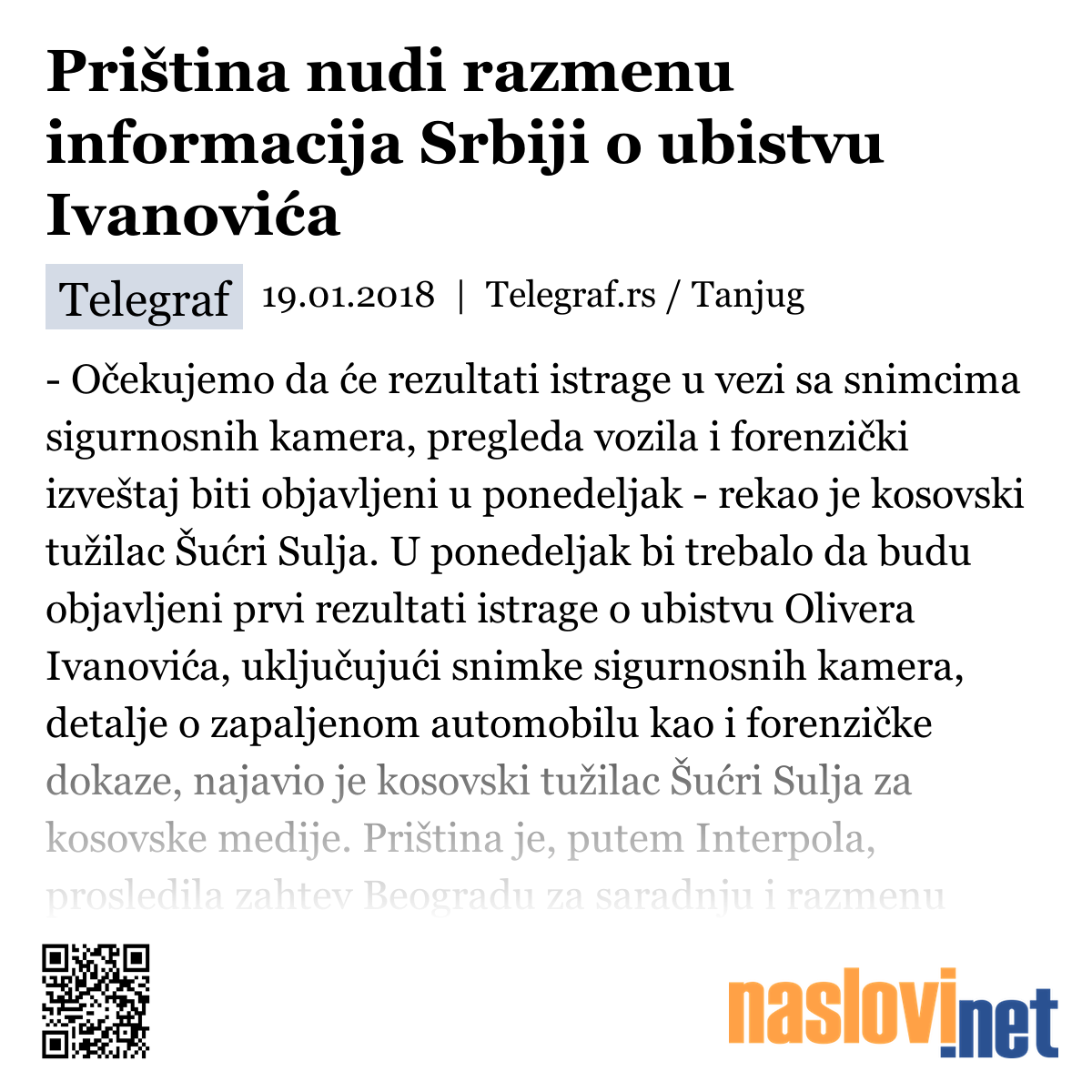 Priština nudi razmenu informacija Srbiji o ubistvu Ivanovića

Telegraf 19.01.2018 | Telegraf.rs / Tanjug

- Očekujemo da će rezultati istrage u vezi sa snimcima sigurnosnih kamera, pregleda vozila i forenzički izveštaj biti objavljeni u ponedeljak - rekao je kosovski tužilac Šućri Sulja. U ponedeljak bi trebalo da budu objavljeni prvi rezultati istrage o ubistvu Olivera Ivanovića, uključujući snimke sigurnosnih kamera, detalje o zapaljenom automobilu kao i forenzičke dokaze, najavio je kosovski tužilac Šućri Sulja za kosovske medije. Priština je, putem Interpola, prosledila zahtev Beogradu za saradnju i razmenu

naslovi.net